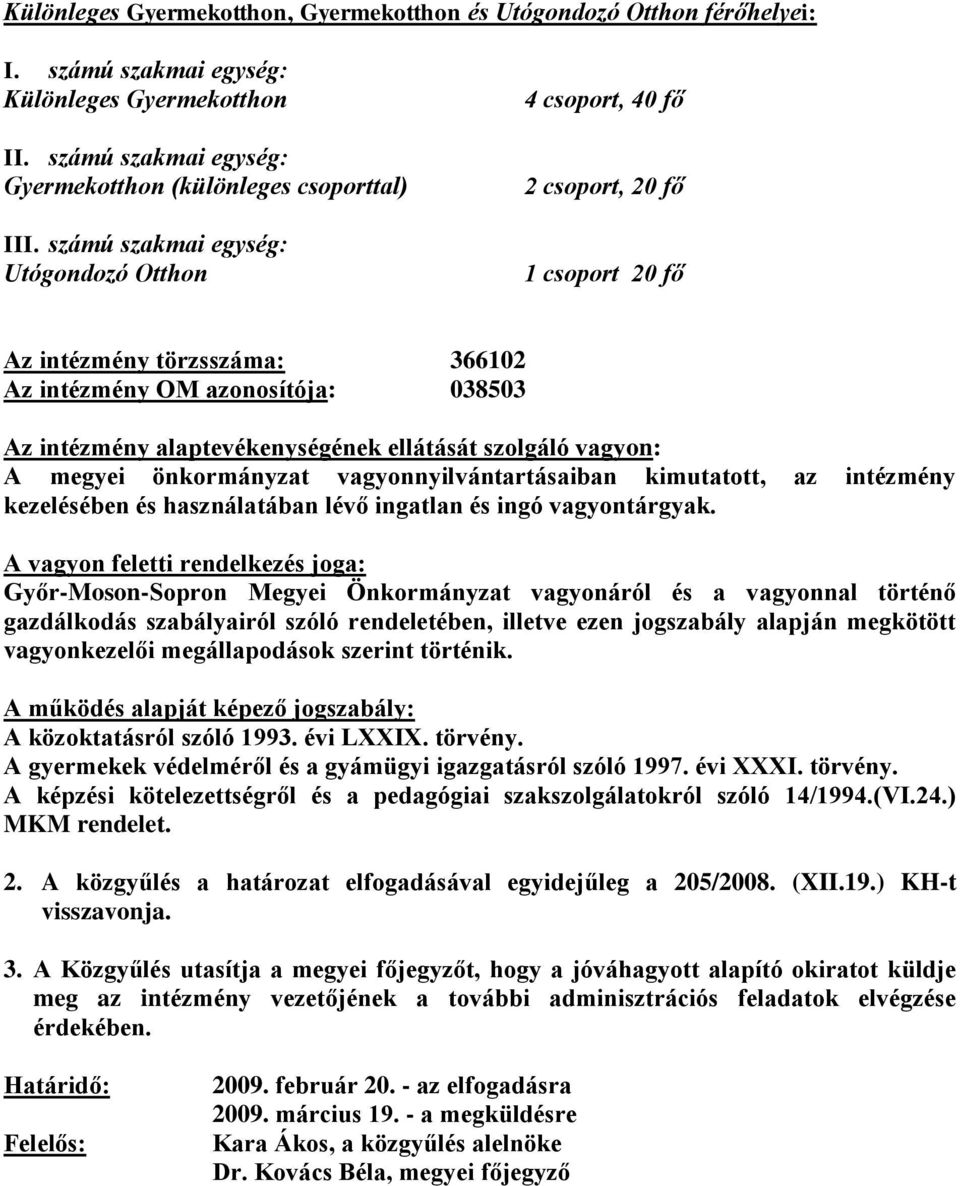 Különleges Gyermekotthon, Gyermekotthon és Utógondozó Otthon férőhelyei:

I. számú szakmai egység:
Különleges Gyermekotthon 4 csoport, 40 fő

II. számú szakmai egység:
Gyermekotthon (különleges csoporttal) 2 csoport, 20 fő

III. számú szakmai egység:
Utógondozó Otthon 1 csoport 20 fő

Az intézmény törzsszáma: 366102
Az intézmény OM azonosítója: 038503

Az intézmény alaptevékenységének ellátását szolgáló vagyon:
A megyei önkormányzat vagyonnyilvántartásaiban kimutatott, az intézmény kezelésében és használatában lévő ingatlan és ingó vagyontárgyak.

A vagyon feletti rendelkezés joga:
Győr-Moson-Sopron Megyei Önkormányzat vagyonáról és a vagyonnal történő gazdálkodás szabályairól szóló rendeletében, illetve ezen jogszabály alapján megkötött vagyonkezelői megállapodások szerint történik.

A működés alapját képező jogszabály:
A közoktatásról szóló 1993. évi LXXIX. törvény.
A gyermekek védelméről és a gyámügyi igazgatásról szóló 1997. évi XXXI. törvény.
A képzési kötelezettségről és a pedagógiai szakszolgálatokról szóló 14/1994.(VI.24.) MKM rendelet.

2. A közgyűlés a határozat elfogadásával egyidejűleg a 205/2008. (XII.19.) KH-t visszavonja.

3. A Közgyűlés utasítja a megyei főjegyzőt, hogy a jóváhagyott alapító okiratot küldje meg az intézmény vezetőjének a további adminisztrációs feladatok elvégzése érdekében.

Határidő: 2009. február 20. - az elfogadásra
2009. március 19. - a megküldésre
Felelős: Kara Ákos, a közgyűlés alelnöke
Dr. Kovács Béla, megyei főjegyző